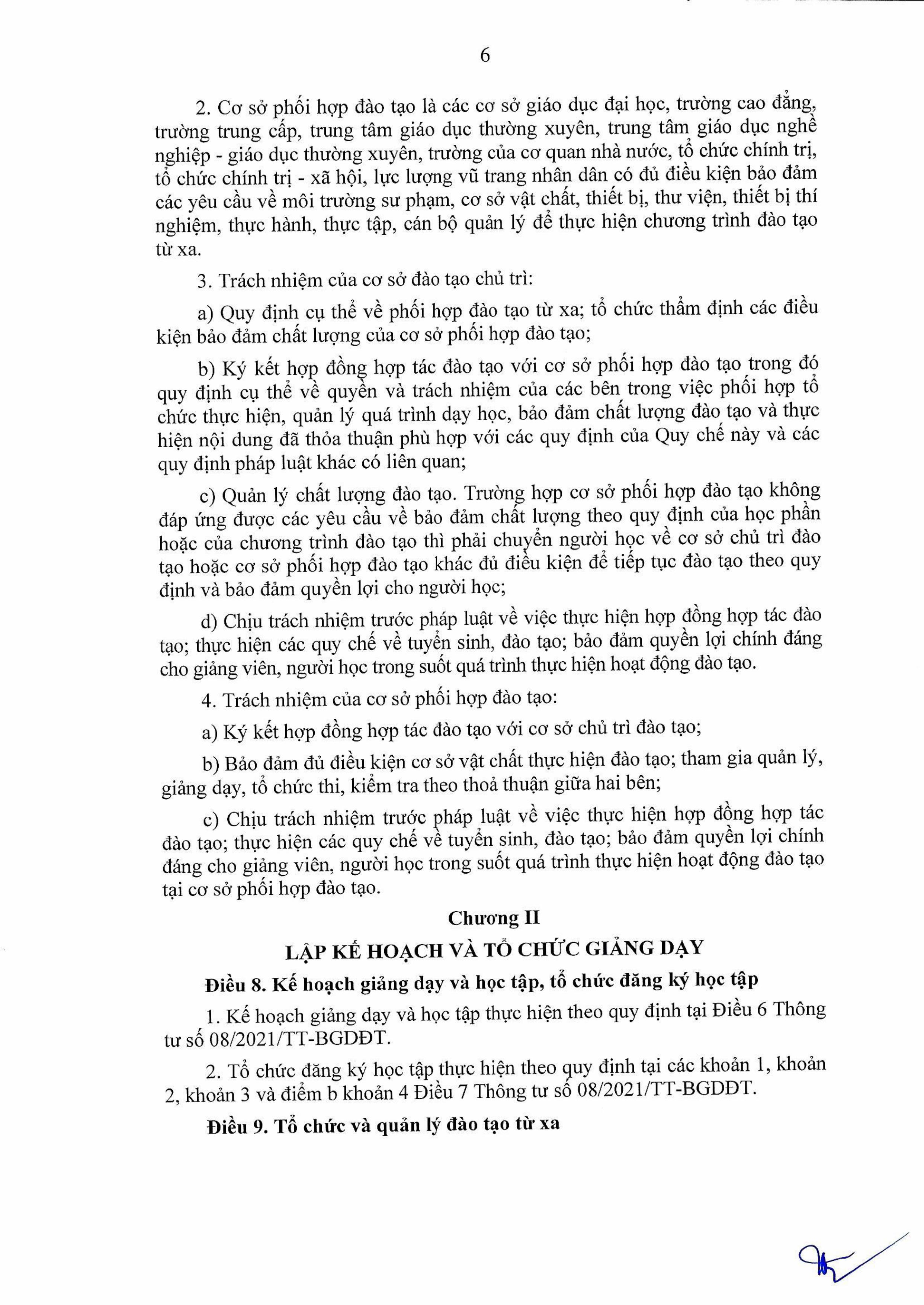 6

2. Cơ sở phối hợp đào tạo là các cơ sở giáo dục đại học, trường cao đẳng, trường trung cấp, trung tâm giáo dục thường xuyên, trung tâm giáo dục nghề nghiệp - giáo dục thường xuyên, trường của cơ quan nhà nước, tổ chức chính trị, tổ chức chính trị - xã hội, lực lượng vũ trang nhân dân có đủ điều kiện bảo đảm các yêu cầu về môi trường sư phạm, cơ sở vật chất, thiết bị, thư viện, thiết bị thí nghiệm, thực hành, thực tập, cán bộ quản lý để thực hiện chương trình đào tạo từ xa.

3. Trách nhiệm của cơ sở đào tạo chủ trì:

a) Quy định cụ thể về phối hợp đào tạo từ xa; tổ chức thẩm định các điều kiện bảo đảm chất lượng của cơ sở phối hợp đào tạo;

b) Ký kết hợp đồng hợp tác đào tạo với cơ sở phối hợp đào tạo trong đó quy định cụ thể về quyền và trách nhiệm của các bên trong việc phối hợp tổ chức thực hiện, quản lý quá trình dạy học, bảo đảm chất lượng đào tạo và thực hiện nội dung đã thỏa thuận phù hợp với các quy định của Quy chế này và các quy định pháp luật khác có liên quan;

c) Quản lý chất lượng đào tạo. Trường hợp cơ sở phối hợp đào tạo không đáp ứng được các yêu cầu về bảo đảm chất lượng theo quy định của học phần hoặc của chương trình đào tạo thì phải chuyển người học về cơ sở chủ trì đào tạo hoặc cơ sở phối hợp đào tạo khác đủ điều kiện để tiếp tục đào tạo theo quy định và bảo đảm quyền lợi cho người học;

d) Chịu trách nhiệm trước pháp luật về việc thực hiện hợp đồng hợp tác đào tạo; thực hiện các quy chế về tuyển sinh, đào tạo; bảo đảm quyền lợi chính đáng cho giảng viên, người học trong suốt quá trình thực hiện hoạt động đào tạo.

4. Trách nhiệm của cơ sở phối hợp đào tạo:

a) Ký kết hợp đồng hợp tác đào tạo với cơ sở chủ trì đào tạo;

b) Bảo đảm đủ điều kiện cơ sở vật chất thực hiện đào tạo; tham gia quản lý, giảng dạy, tổ chức thi, kiểm tra theo thoả thuận giữa hai bên;

c) Chịu trách nhiệm trước pháp luật về việc thực hiện hợp đồng hợp tác đào tạo; thực hiện các quy chế về tuyển sinh, đào tạo; bảo đảm quyền lợi chính đáng cho giảng viên, người học trong suốt quá trình thực hiện hoạt động đào tạo tại cơ sở phối hợp đào tạo.

Chương II
LẬP KẾ HOẠCH VÀ TỔ CHỨC GIẢNG DẠY

Điều 8. Kế hoạch giảng dạy và học tập, tổ chức đăng ký học tập

1. Kế hoạch giảng dạy và học tập thực hiện theo quy định tại Điều 6 Thông tư số 08/2021/TT-BGDĐT.

2. Tổ chức đăng ký học tập thực hiện theo quy định tại các khoản 1, khoản 2, khoản 3 và điểm b khoản 4 Điều 7 Thông tư số 08/2021/TT-BGDĐT.

Điều 9. Tổ chức và quản lý đào tạo từ xa